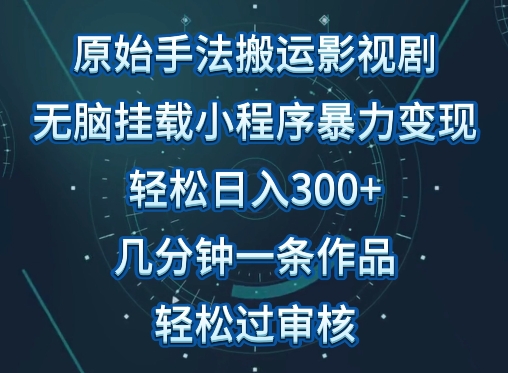 原始手法搬运影视剧
无脑挂载小程序暴力变现
轻松日入300+
几分钟一条作品
轻松过审核